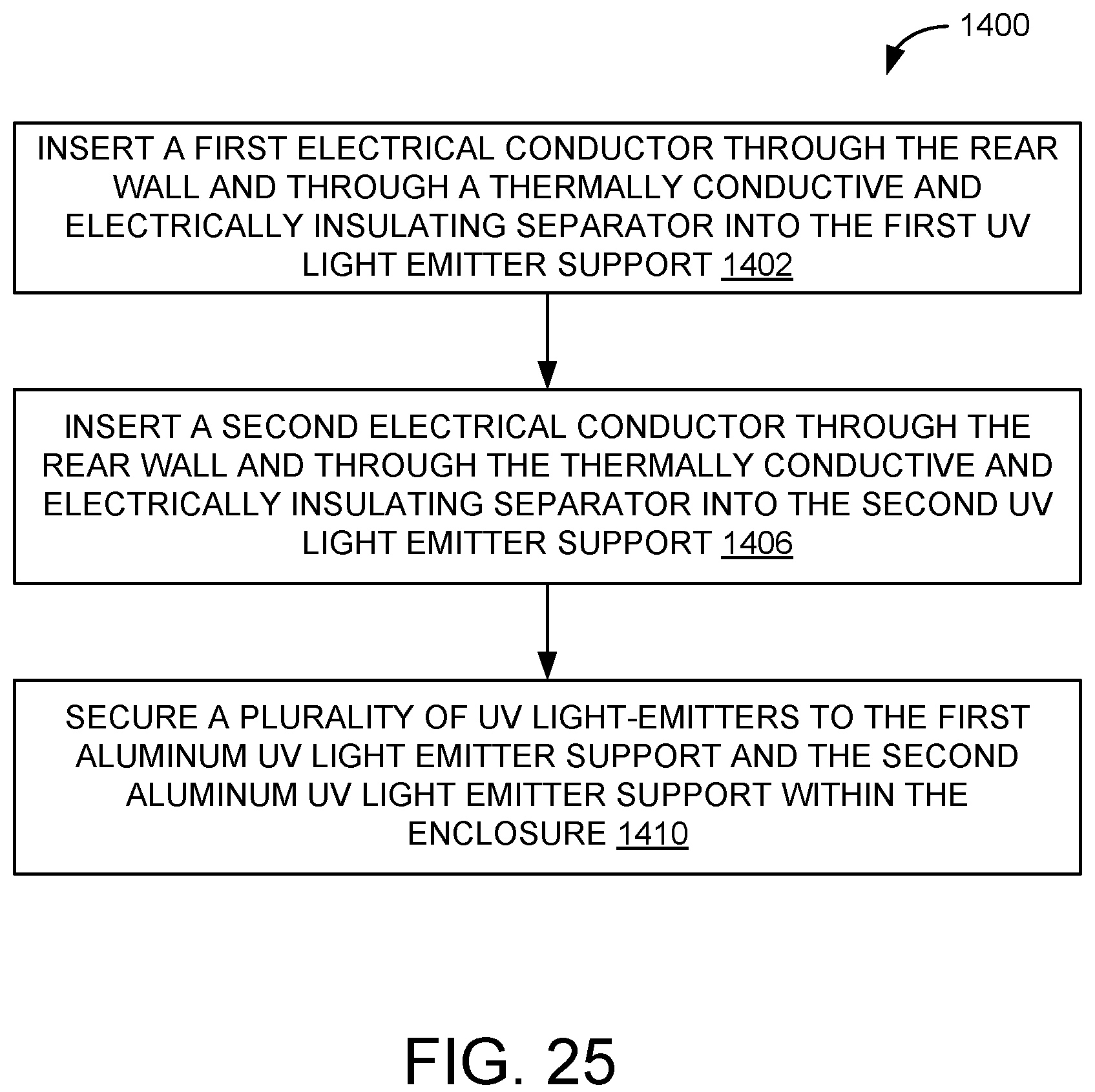 1400

INSERT A FIRST ELECTRICAL CONDUCTOR THROUGH THE REAR WALL AND THROUGH A THERMALLY CONDUCTIVE AND ELECTRICALLY INSULATING SEPARATOR INTO THE FIRST UV LIGHT EMITTER SUPPORT 1402

INSERT A SECOND ELECTRICAL CONDUCTOR THROUGH THE REAR WALL AND THROUGH THE THERMALLY CONDUCTIVE AND ELECTRICALLY INSULATING SEPARATOR INTO THE SECOND UV LIGHT EMITTER SUPPORT 1406

SECURE A PLURALITY OF UV LIGHT-EMITTERS TO THE FIRST ALUMINUM UV LIGHT EMITTER SUPPORT AND THE SECOND ALUMINUM UV LIGHT EMITTER SUPPORT WITHIN THE ENCLOSURE 1410

FIG. 25